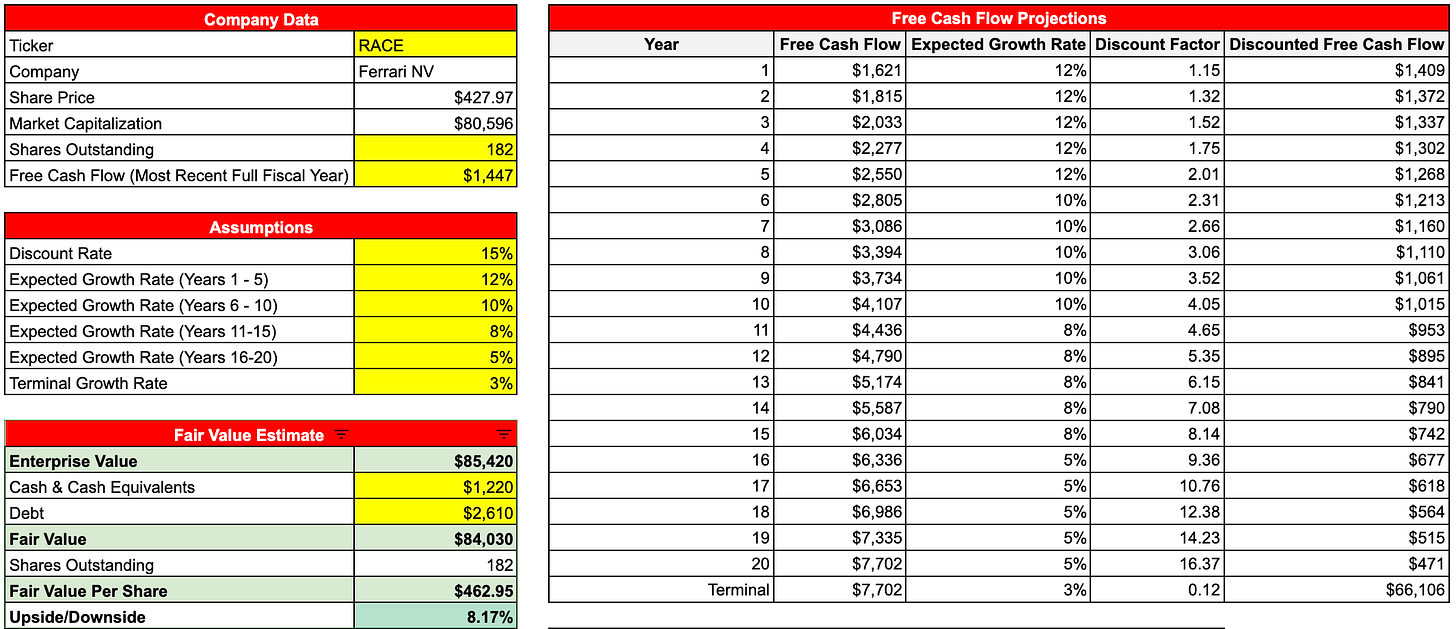 | Company Data | |
|---|---|
| Ticker | RACE |
| Company | Ferrari NV |
| Share Price | $427.97 |
| Market Capitalization | $80,596 |
| Shares Outstanding | 182 |
| Free Cash Flow (Most Recent Full Fiscal Year) | $1,447 |

| Assumptions | |
|---|---|
| Discount Rate | 15% |
| Expected Growth Rate (Years 1 - 5) | 12% |
| Expected Growth Rate (Years 6 - 10) | 10% |
| Expected Growth Rate (Years 11-15) | 8% |
| Expected Growth Rate (Years 16-20) | 5% |
| Terminal Growth Rate | 3% |

| Fair Value Estimate | |
|---|---|
| Enterprise Value | $85,420 |
| Cash & Cash Equivalents | $1,220 |
| Debt | $2,610 |
| Fair Value | $84,030 |
| Shares Outstanding | 182 |
| Fair Value Per Share | $462.95 |
| Upside/Downside | 8.17% |

Free Cash Flow Projections

| Year | Free Cash Flow | Expected Growth Rate | Discount Factor | Discounted Free Cash Flow |
|---|---|---|---|---|
| 1 | $1,621 | 12% | 1.15 | $1,409 |
| 2 | $1,815 | 12% | 1.32 | $1,372 |
| 3 | $2,033 | 12% | 1.52 | $1,337 |
| 4 | $2,277 | 12% | 1.75 | $1,302 |
| 5 | $2,550 | 12% | 2.01 | $1,268 |
| 6 | $2,805 | 10% | 2.31 | $1,213 |
| 7 | $3,086 | 10% | 2.66 | $1,160 |
| 8 | $3,394 | 10% | 3.06 | $1,110 |
| 9 | $3,734 | 10% | 3.52 | $1,061 |
| 10 | $4,107 | 10% | 4.05 | $1,015 |
| 11 | $4,436 | 8% | 4.65 | $953 |
| 12 | $4,790 | 8% | 5.35 | $895 |
| 13 | $5,174 | 8% | 6.15 | $841 |
| 14 | $5,587 | 8% | 7.08 | $790 |
| 15 | $6,034 | 8% | 8.14 | $742 |
| 16 | $6,336 | 5% | 9.36 | $677 |
| 17 | $6,653 | 5% | 10.76 | $618 |
| 18 | $6,986 | 5% | 12.38 | $564 |
| 19 | $7,335 | 5% | 14.23 | $515 |
| 20 | $7,702 | 5% | 16.37 | $471 |
| Terminal | $7,702 | 3% | 0.12 | $66,106 |